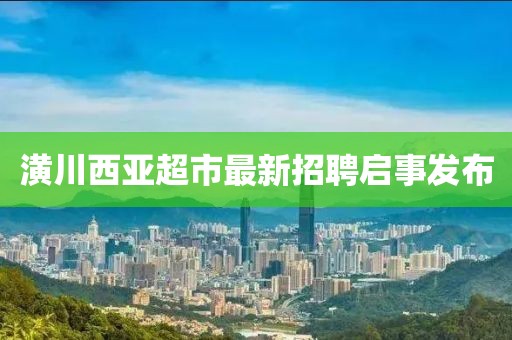 潢川西亚超市最新招聘启事发布